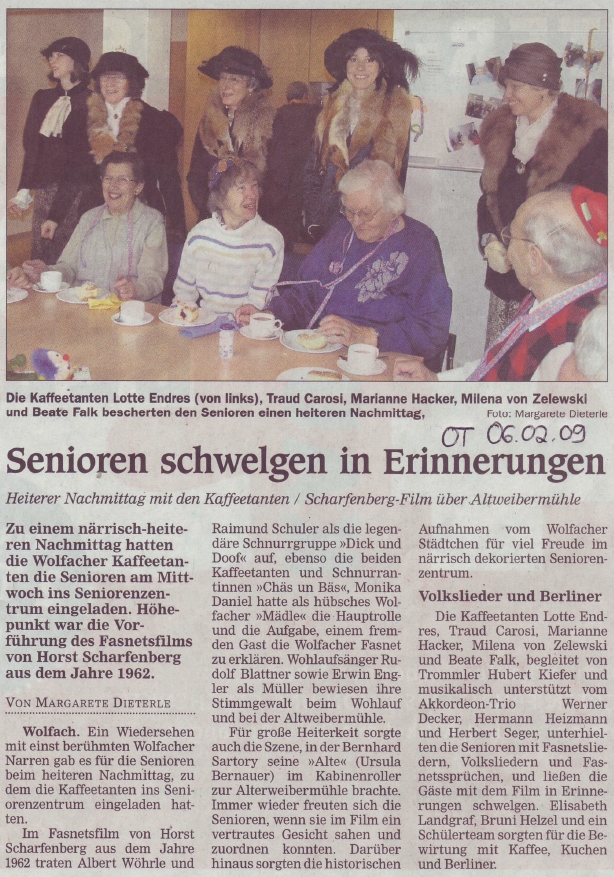 Die Kaffeetanten Lotte Endres (von links), Traud Carosi, Marianne Hacker, Milena von Zelewski und Beate Falk bescherten den Senioren einen heiteren Nachmittag,

Foto: Margarete Dieterle

OT 06.02.09

Senioren schwelgen in Erinnerungen

Heiterer Nachmittag mit den Kaffeetanten / Scharfenberg-Film über Altweibermühle

Zu einem närrisch-heiteren Nachmittag hatten die Wolfacher Kaffeetanten die Senioren am Mittwoch ins Seniorenzentrum eingeladen. Höhepunkt war die Vorführung des Fasnetsfilms von Horst Scharfenberg aus dem Jahre 1962.

VON MARGARETE DIETERLE

Wolfach. Ein Wiedersehen mit einst berühmten Wolfacher Narren gab es für die Senioren beim heiteren Nachmittag, zu dem die Kaffeetanten ins Seniorenzentrum eingeladen hatten.

Im Fasnetsfilm von Horst Scharfenberg aus dem Jahre 1962 traten Albert Wöhrle und Raimund Schuler als die legendäre Schnurrgruppe »Dick und Doof« auf, ebenso die beiden Kaffeetanten und Schnurrantinnen »Chäs un Bäs«, Monika Daniel hatte als hübsches Wolfacher »Mädle« die Hauptrolle und die Aufgabe, einem fremden Gast die Wolfacher Fasnet zu erklären. Wohlaufsänger Rudolf Blattner sowie Erwin Engler als Müller bewiesen ihre Stimmgewalt beim Wohlauf und bei der Altweibermühle.

Für große Heiterkeit sorgte auch die Szene, in der Bernhard Sartory seine »Alte« (Ursula Bernauer) im Kabinenroller zur Alterweibermühle brachte. Immer wieder freuten sich die Senioren, wenn sie im Film ein vertrautes Gesicht sahen und zuordnen konnten. Darüber hinaus sorgten die historischen Aufnahmen vom Wolfacher Städtchen für viel Freude im närrisch dekorierten Seniorenzentrum.

Volkslieder und Berliner

Die Kaffeetanten Lotte Endres, Traud Carosi, Marianne Hacker, Milena von Zelewski und Beate Falk, begleitet von Trommler Hubert Kiefer und musikalisch unterstützt vom Akkordeon-Trio Werner Decker, Hermann Heizmann und Herbert Seger, unterhielten die Senioren mit Fasnetsliedern, Volksliedern und Fasnetssprüchen, und ließen die Gäste mit dem Film in Erinnerungen schwelgen. Elisabeth Landgraf, Bruni Helzel und ein Schülerteam sorgten für die Bewirtung mit Kaffee, Kuchen und Berliner.